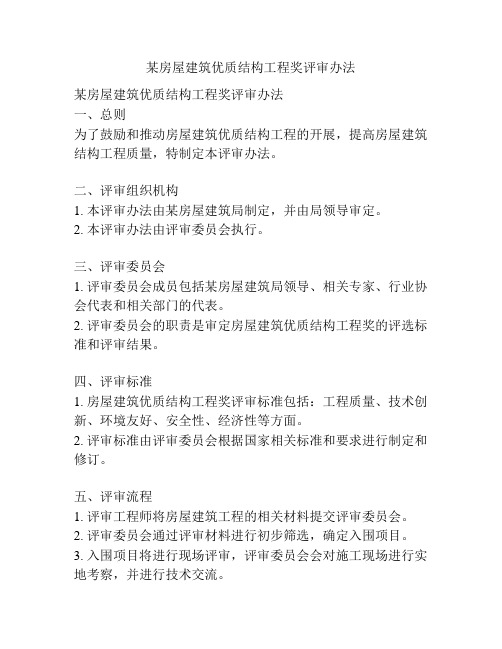 某房屋建筑优质结构工程奖评审办法

某房屋建筑优质结构工程奖评审办法
一、总则
为了鼓励和推动房屋建筑优质结构工程的开展，提高房屋建筑结构工程质量，特制定本评审办法。

二、评审组织机构
1. 本评审办法由某房屋建筑局制定，并由局领导审定。
2. 本评审办法由评审委员会执行。

三、评审委员会
1. 评审委员会成员包括某房屋建筑局领导、相关专家、行业协会代表和相关部门的代表。
2. 评审委员会的职责是审定房屋建筑优质结构工程奖的评选标准和评审结果。

四、评审标准
1. 房屋建筑优质结构工程奖评审标准包括：工程质量、技术创新、环境友好、安全性、经济性等方面。
2. 评审标准由评审委员会根据国家相关标准和要求进行制定和修订。

五、评审流程
1. 评审工程师将房屋建筑工程的相关材料提交评审委员会。
2. 评审委员会通过评审材料进行初步筛选，确定入围项目。
3. 入围项目将进行现场评审，评审委员会会对施工现场进行实地考察，并进行技术交流。